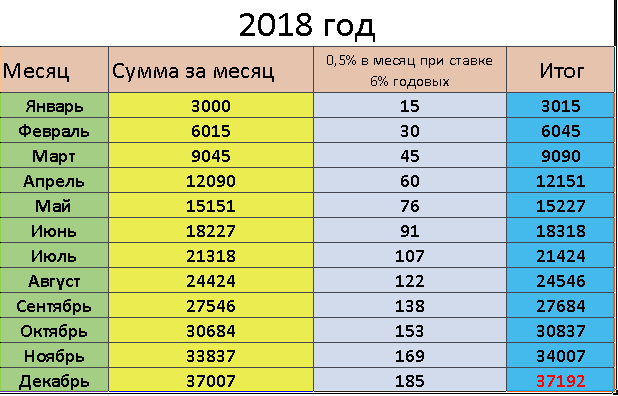 2018 год

| Месяц | Сумма за месяц | 0,5% в месяц при ставке 6% годовых | Итог |
|---|---|---|---|
| Январь | 3000 | 15 | 3015 |
| Февраль | 6015 | 30 | 6045 |
| Март | 9045 | 45 | 9090 |
| Апрель | 12090 | 60 | 12151 |
| Май | 15151 | 76 | 15227 |
| Июнь | 18227 | 91 | 18318 |
| Июль | 21318 | 107 | 21424 |
| Август | 24424 | 122 | 24546 |
| Сентябрь | 27546 | 138 | 27684 |
| Октябрь | 30684 | 153 | 30837 |
| Ноябрь | 33837 | 169 | 34007 |
| Декабрь | 37007 | 185 | 37192 |